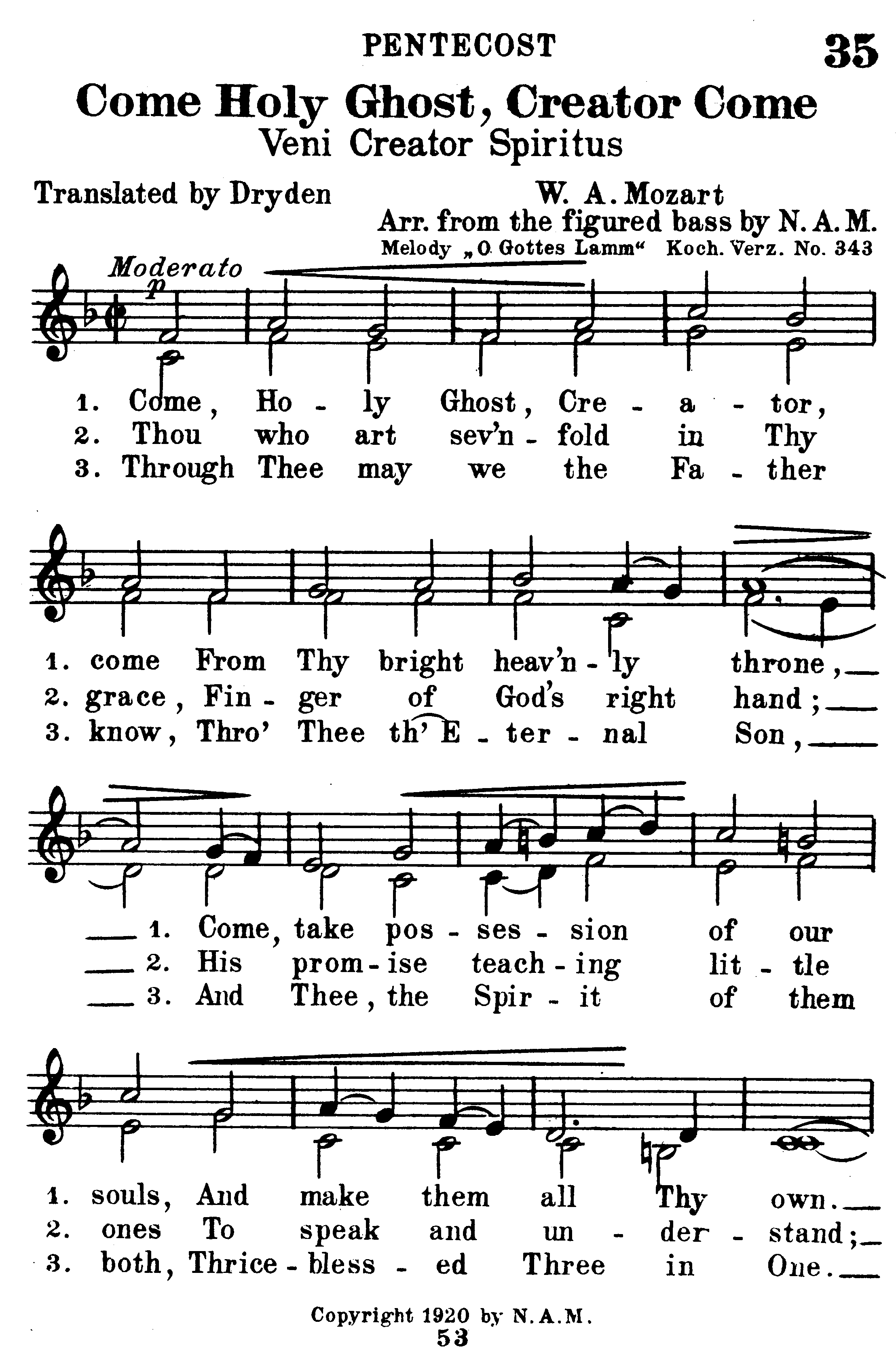 PENTECOST 35

Come Holy Ghost, Creator Come
Veni Creator Spiritus

Translated by Dryden

W. A. Mozart
Arr. from the figured bass by N. A. M.
Melody „O Gottes Lamm“ Koch. Verz. No. 343

Moderato
p

1. Come, Ho - ly Ghost, Cre - a - tor,
2. Thou who art sev'n - fold in Thy
3. Through Thee may we the Fa - ther

1. come From Thy bright heav'n - ly throne,
2. grace, Fin - ger of God's right hand;
3. know, Thro' Thee th' E - ter - nal Son,

1. Come, take pos - ses - sion of our
2. His prom - ise teach - ing lit - tle
3. And Thee, the Spir - it of them

1. souls, And make them all Thy own.
2. ones To speak and un - der - stand;
3. both, Thrice - bless - ed Three in One.

Copyright 1920 by N. A. M.
53